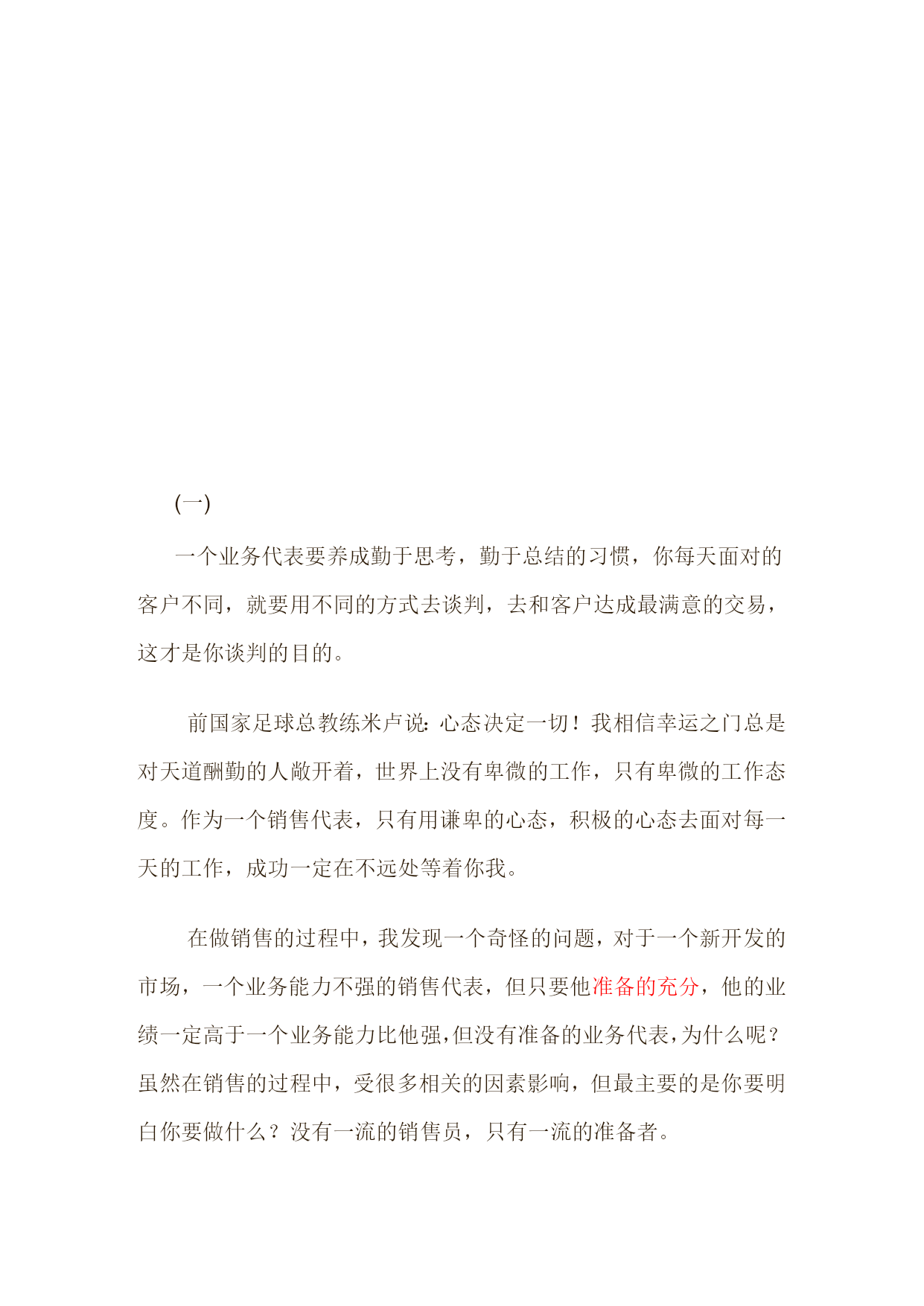 (一)

一个业务代表要养成勤于思考，勤于总结的习惯，你每天面对的客户不同，就要用不同的方式去谈判，去和客户达成最满意的交易，这才是你谈判的目的。

前国家足球总教练米卢说：心态决定一切！我相信幸运之门总是对天道酬勤的人敞开着，世界上没有卑微的工作，只有卑微的工作态度。作为一个销售代表，只有用谦卑的心态，积极的心态去面对每一天的工作，成功一定在不远处等着你我。

在做销售的过程中，我发现一个奇怪的问题，对于一个新开发的市场，一个业务能力不强的销售代表，但只要他准备的充分，他的业绩一定高于一个业务能力比他强，但没有准备的业务代表，为什么呢？虽然在销售的过程中，受很多相关的因素影响，但最主要的是你要明白你要做什么？没有一流的销售员，只有一流的准备者。